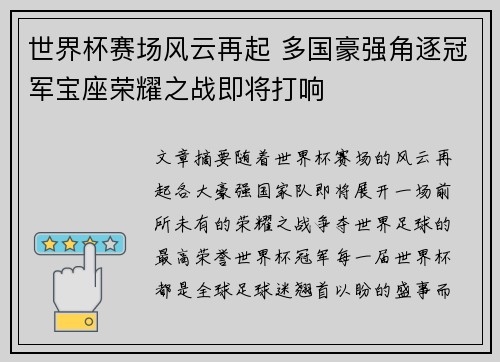 世界杯赛场风云再起 多国豪强角逐冠军宝座荣耀之战即将打响

文章摘要随着世界杯赛场的风云再起各大豪强国家队即将展开一场前所未有的荣耀之战争夺世界足球的最高荣誉世界杯冠军每一届世界杯都是全球足球迷翘首以盼的盛事而